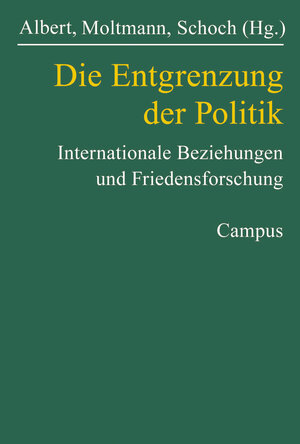 Albert, Moltmann, Schoch (Hg.)

Die Entgrenzung der Politik

Internationale Beziehungen und Friedensforschung

Campus